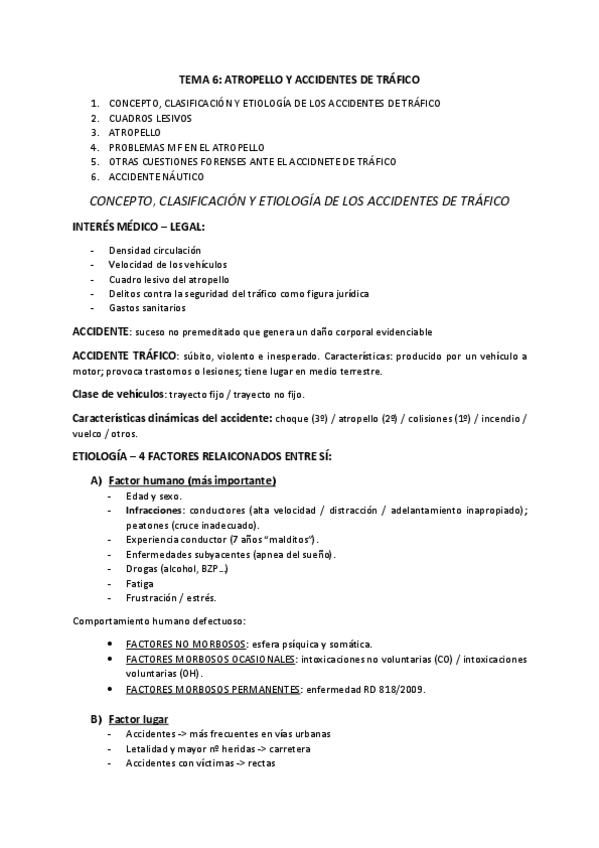 TEMA 6: ATROPELLO Y ACCIDENTES DE TRÁFICO

1. CONCEPTO, CLASIFICACIÓN Y ETIOLOGÍA DE LOS ACCIDENTES DE TRÁFICO
2. CUADROS LESIVOS
3. ATROPELLO
4. PROBLEMAS MF EN EL ATROPELLO
5. OTRAS CUESTIONES FORENSES ANTE EL ACCIDNETE DE TRÁFICO
6. ACCIDENTE NÁUTICO

CONCEPTO, CLASIFICACIÓN Y ETIOLOGÍA DE LOS ACCIDENTES DE TRÁFICO

INTERÉS MÉDICO – LEGAL:

- Densidad circulación
- Velocidad de los vehículos
- Cuadro lesivo del atropello
- Delitos contra la seguridad del tráfico como figura jurídica
- Gastos sanitarios

ACCIDENTE: suceso no premeditado que genera un daño corporal evidenciable

ACCIDENTE TRÁFICO: súbito, violento e inesperado. Características: producido por un vehículo a motor; provoca trastornos o lesiones; tiene lugar en medio terrestre.

Clase de vehículos: trayecto fijo / trayecto no fijo.

Características dinámicas del accidente: choque (3º) / atropello (2º) / colisiones (1º) / incendio / vuelco / otros.

ETIOLOGÍA – 4 FACTORES RELAICONADOS ENTRE SÍ:

A) Factor humano (más importante)
- Edad y sexo.
- Infracciones: conductores (alta velocidad / distracción / adelantamiento inapropiado); peatones (cruce inadecuado).
- Experiencia conductor (7 años "malditos").
- Enfermedades subyacentes (apnea del sueño).
- Drogas (alcohol, BZP…)
- Fatiga
- Frustración / estrés.

Comportamiento humano defectuoso:

• FACTORES NO MORBOSOS: esfera psíquica y somática.
• FACTORES MORBOSOS OCASIONALES: intoxicaciones no voluntarias (CO) / intoxicaciones voluntarias (OH).
• FACTORES MORBOSOS PERMANENTES: enfermedad RD 818/2009.

B) Factor lugar
- Accidentes -> más frecuentes en vías urbanas
- Letalidad y mayor nº heridas -> carretera
- Accidentes con víctimas -> rectas